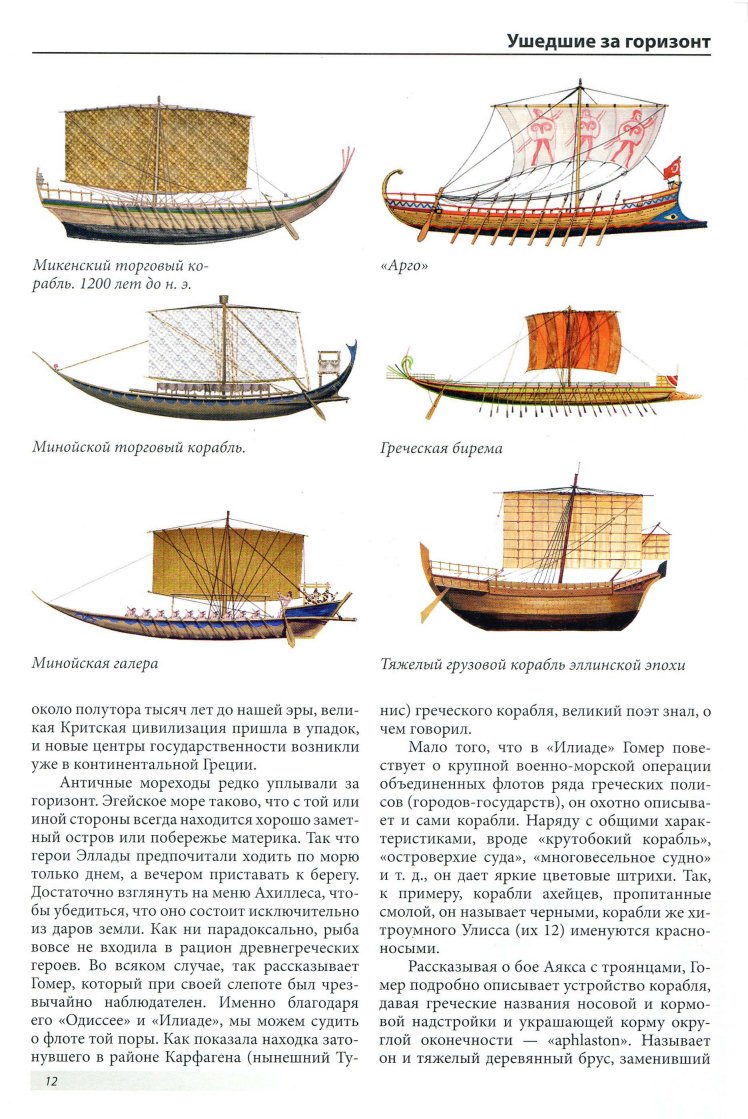 Ушедшие за горизонт

Микенский торговый корабль. 1200 лет до н. э.

«Арго»

Минойской торговый корабль.

Греческая бирема

Минойская галера

Тяжелый грузовой корабль эллинской эпохи

около полутора тысяч лет до нашей эры, великая Критская цивилизация пришла в упадок, и новые центры государственности возникли уже в континентальной Греции.

Античные мореходы редко уплывали за горизонт. Эгейское море таково, что с той или иной стороны всегда находится хорошо заметный остров или побережье материка. Так что герои Эллады предпочитали ходить по морю только днем, а вечером приставать к берегу. Достаточно взглянуть на меню Ахиллеса, чтобы убедиться, что оно состоит исключительно из даров земли. Как ни парадоксально, рыба вовсе не входила в рацион древнегреческих героев. Во всяком случае, так рассказывает Гомер, который при своей слепоте был чрезвычайно наблюдателен. Именно благодаря его «Одиссее» и «Илиаде», мы можем судить о флоте той поры. Как показала находка затонувшего в районе Карфагена (нынешний Тунис) греческого корабля, великий поэт знал, о чем говорил.

Мало того, что в «Илиаде» Гомер повествует о крупной военно-морской операции объединенных флотов ряда греческих полисов (городов-государств), он охотно описывает и сами корабли. Наряду с общими характеристиками, вроде «крутобокий корабль», «островерхие суда», «многовесельное судно» и т. д., он дает яркие цветовые штрихи. Так, к примеру, корабли ахейцев, пропитанные смолой, он называет черными, корабли же хитроумного Улисса (их 12) именуются красноносыми.

Рассказывая о бое Аякса с троянцами, Гомер подробно описывает устройство корабля, давая греческие названия носовой и кормовой надстройки и украшающей корму округлой оконечности — «aphlaston». Называет он и тяжелый деревянный брус, заменивший

12